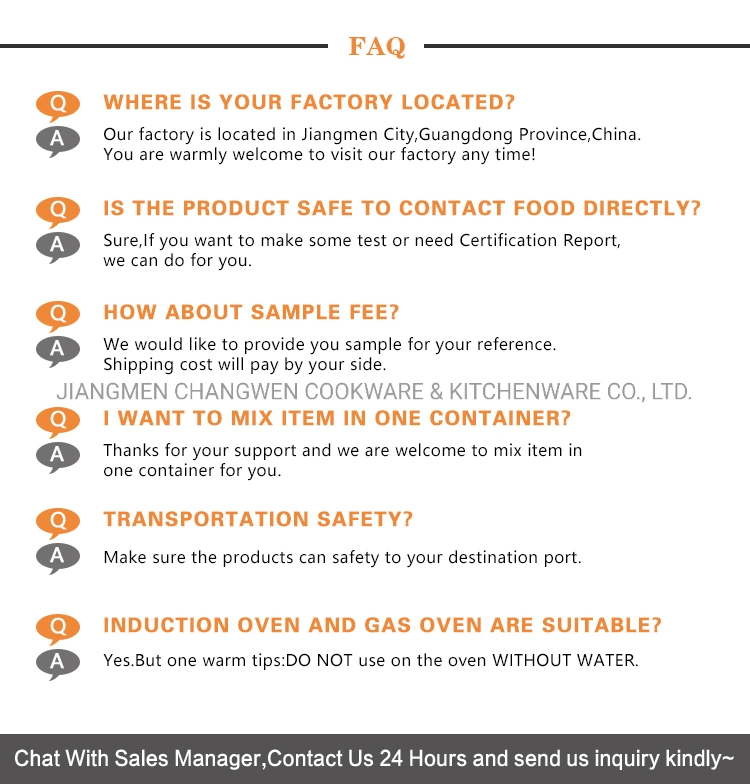 FAQ

Q WHERE IS YOUR FACTORY LOCATED?

A Our factory is located in Jiangmen City,Guangdong Province,China. You are warmly welcome to visit our factory any time!

Q IS THE PRODUCT SAFE TO CONTACT FOOD DIRECTLY?

A Sure,If you want to make some test or need Certification Report, we can do for you.

Q HOW ABOUT SAMPLE FEE?

A We would like to provide you sample for your reference. Shipping cost will pay by your side.

JIANGMEN CHANGWEN COOKWARE & KITCHENWARE CO., LTD.

Q I WANT TO MIX ITEM IN ONE CONTAINER?

A Thanks for your support and we are welcome to mix item in one container for you.

Q TRANSPORTATION SAFETY?

A Make sure the products can safety to your destination port.

Q INDUCTION OVEN AND GAS OVEN ARE SUITABLE?

A Yes.But one warm tips:DO NOT use on the oven WITHOUT WATER.

Chat With Sales Manager,Contact Us 24 Hours and send us inquiry kindly~